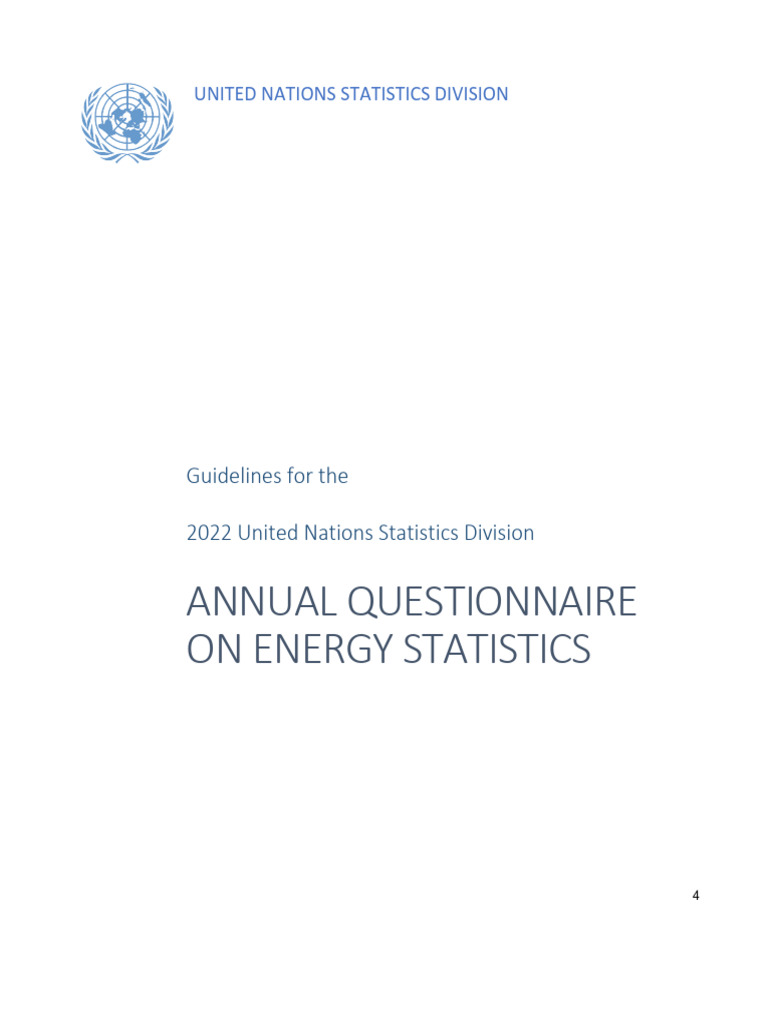 UNITED NATIONS STATISTICS DIVISION

Guidelines for the

2022 United Nations Statistics Division

ANNUAL QUESTIONNAIRE ON ENERGY STATISTICS

4